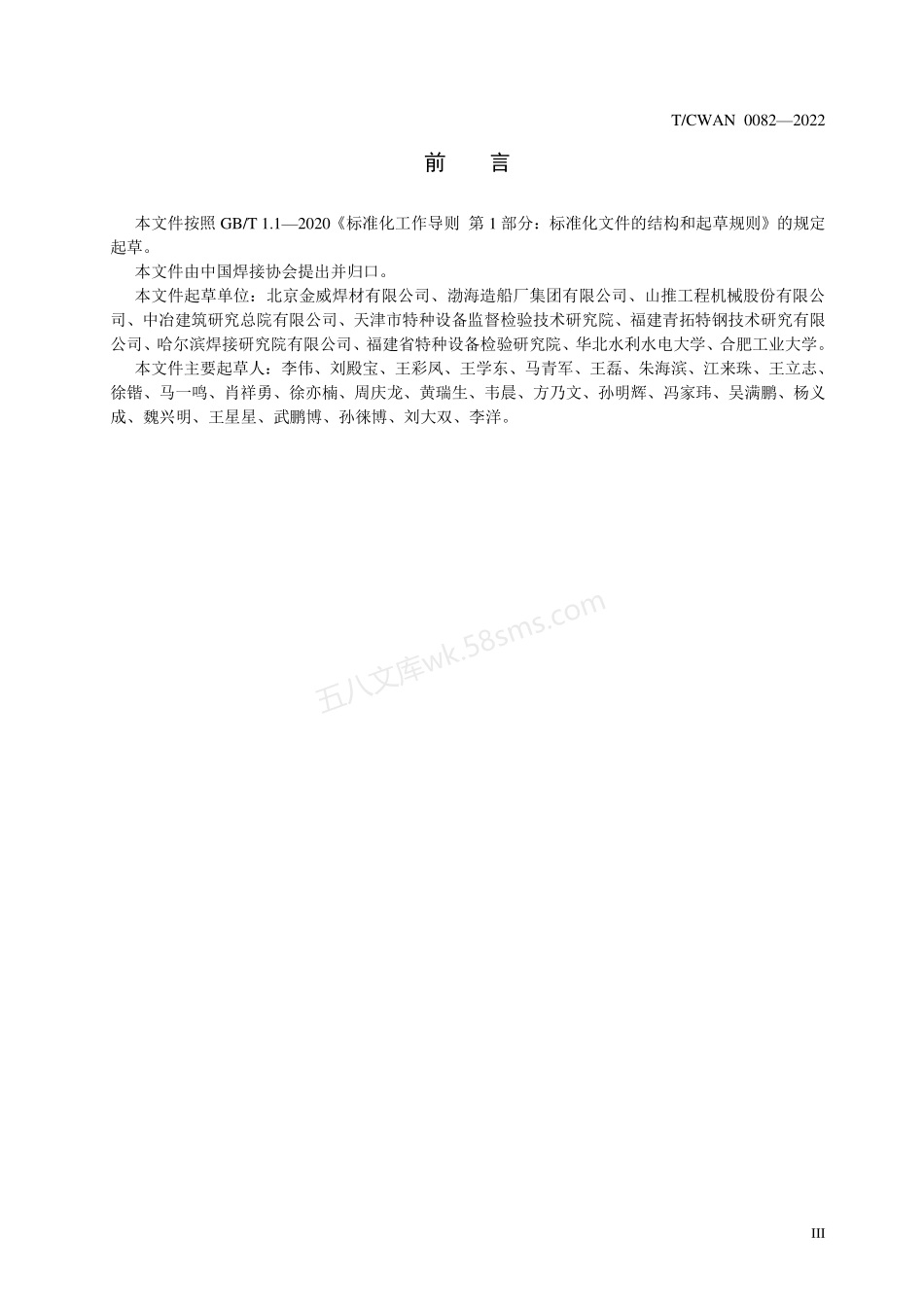 T/CWAN 0082—2022

前　言

本文件按照 GB/T 1.1—2020《标准化工作导则 第 1 部分：标准化文件的结构和起草规则》的规定起草。

本文件由中国焊接协会提出并归口。

本文件起草单位：北京金威焊材有限公司、渤海造船厂集团有限公司、山推工程机械股份有限公司、中冶建筑研究总院有限公司、天津市特种设备监督检验技术研究院、福建青拓特钢技术研究有限公司、哈尔滨焊接研究院有限公司、福建省特种设备检验研究院、华北水利水电大学、合肥工业大学。

本文件主要起草人：李伟、刘殿宝、王彩凤、王学东、马青军、王磊、朱海滨、江来珠、王立志、徐锴、马一鸣、肖祥勇、徐亦楠、周庆龙、黄瑞生、韦晨、方乃文、孙明辉、冯家玮、吴满鹏、杨义成、魏兴明、王星星、武鹏博、孙徕博、刘大双、李洋。

五八文库wk.58sms.com

III